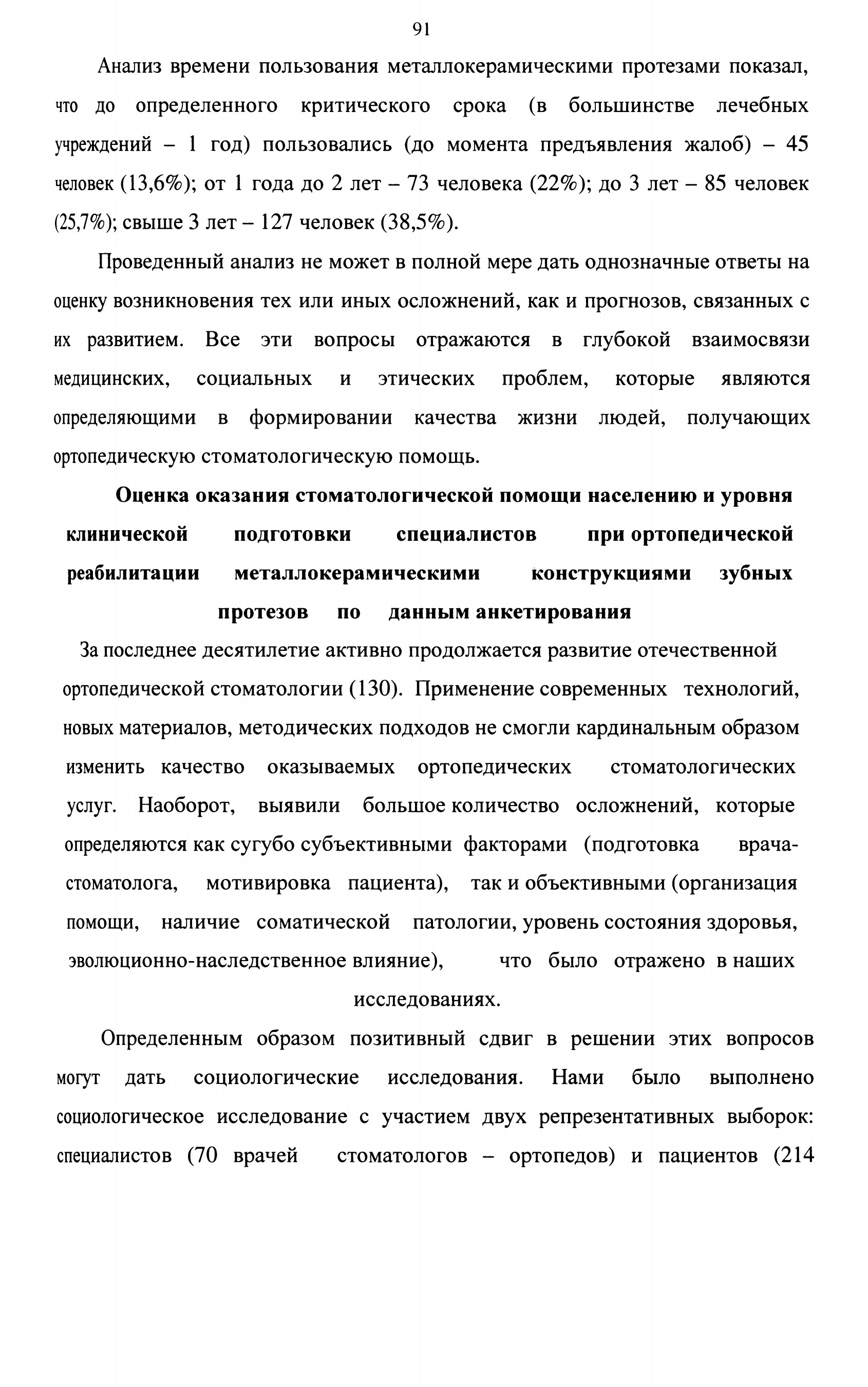 91

Анализ времени пользования металлокерамическими протезами показал, что до определенного критического срока (в большинстве лечебных учреждений – 1 год) пользовались (до момента предъявления жалоб) – 45 человек (13,6%); от 1 года до 2 лет – 73 человека (22%); до 3 лет – 85 человек (25,7%); свыше 3 лет – 127 человек (38,5%).

Проведенный анализ не может в полной мере дать однозначные ответы на оценку возникновения тех или иных осложнений, как и прогнозов, связанных с их развитием. Все эти вопросы отражаются в глубокой взаимосвязи медицинских, социальных и этических проблем, которые являются определяющими в формировании качества жизни людей, получающих ортопедическую стоматологическую помощь.

Оценка оказания стоматологической помощи населению и уровня клинической подготовки специалистов при ортопедической реабилитации металлокерамическими конструкциями зубных протезов по данным анкетирования

За последнее десятилетие активно продолжается развитие отечественной ортопедической стоматологии (130). Применение современных технологий, новых материалов, методических подходов не смогли кардинальным образом изменить качество оказываемых ортопедических стоматологических услуг. Наоборот, выявили большое количество осложнений, которые определяются как сугубо субъективными факторами (подготовка врача-стоматолога, мотивировка пациента), так и объективными (организация помощи, наличие соматической патологии, уровень состояния здоровья, эволюционно-наследственное влияние), что было отражено в наших исследованиях.

Определенным образом позитивный сдвиг в решении этих вопросов могут дать социологические исследования. Нами было выполнено социологическое исследование с участием двух репрезентативных выборок: специалистов (70 врачей стоматологов – ортопедов) и пациентов (214